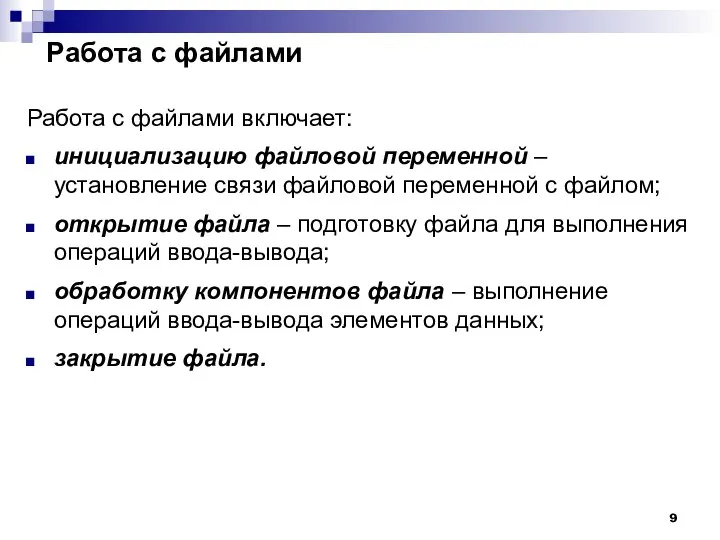 Работа с файлами

Работа с файлами включает:

инициализацию файловой переменной – установление связи файловой переменной с файлом;

открытие файла – подготовку файла для выполнения операций ввода-вывода;

обработку компонентов файла – выполнение операций ввода-вывода элементов данных;

закрытие файла.

9